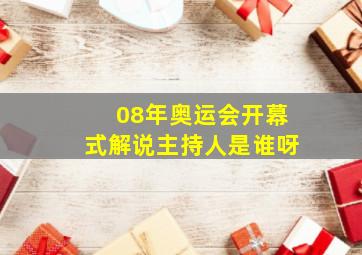 08年奥运会开幕式解说主持人是谁呀